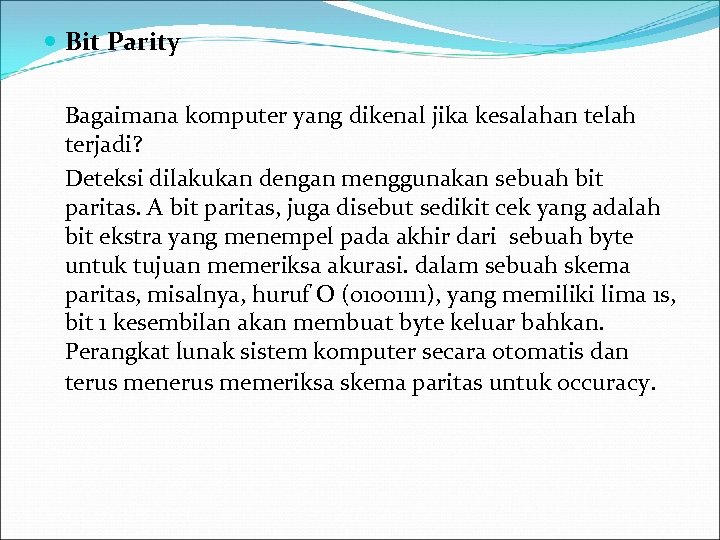 Bit Parity

Bagaimana komputer yang dikenal jika kesalahan telah terjadi?

Deteksi dilakukan dengan menggunakan sebuah bit paritas. A bit paritas, juga disebut sedikit cek yang adalah bit ekstra yang menempel pada akhir dari sebuah byte untuk tujuan memeriksa akurasi. dalam sebuah skema paritas, misalnya, huruf O (01001111), yang memiliki lima 1s, bit 1 kesembilan akan membuat byte keluar bahkan. Perangkat lunak sistem komputer secara otomatis dan terus menerus memeriksa skema paritas untuk occuracy.